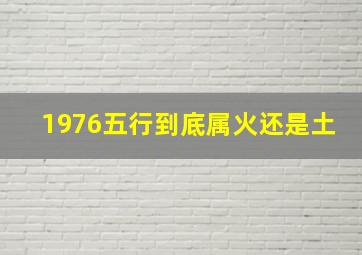 1976五行到底属火还是土